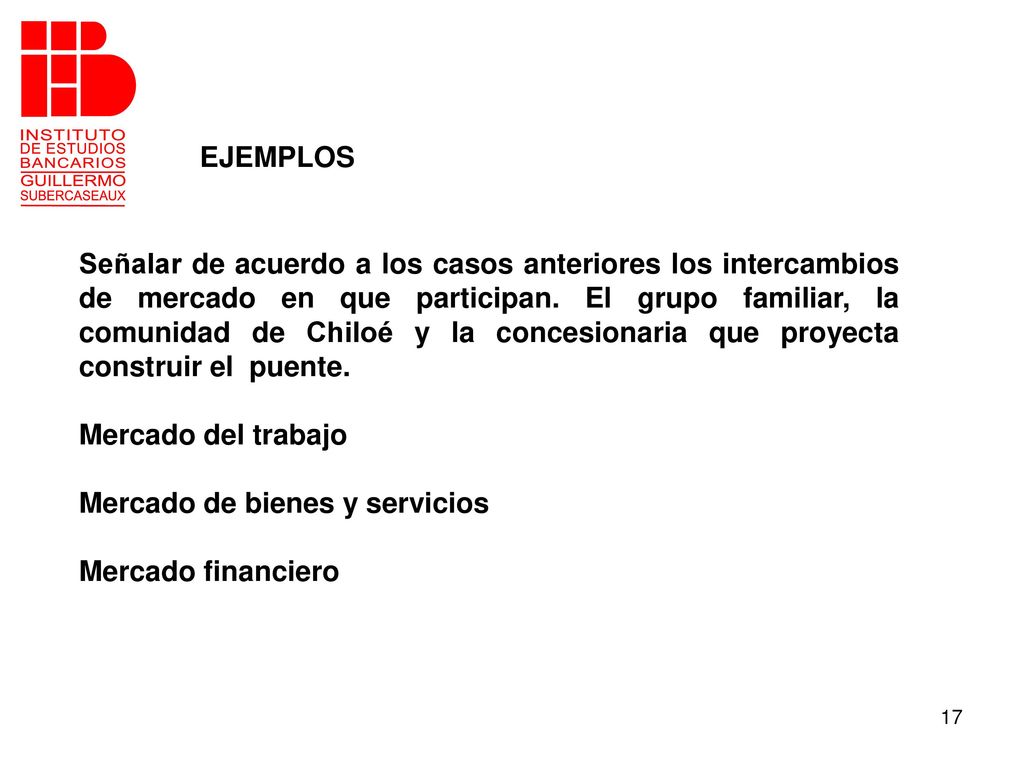 INSTITUTO
DE ESTUDIOS
BANCARIOS
GUILLERMO
SUBERCASEAUX

EJEMPLOS

Señalar de acuerdo a los casos anteriores los intercambios de mercado en que participan. El grupo familiar, la comunidad de Chiloé y la concesionaria que proyecta construir el puente.

Mercado del trabajo

Mercado de bienes y servicios

Mercado financiero

17